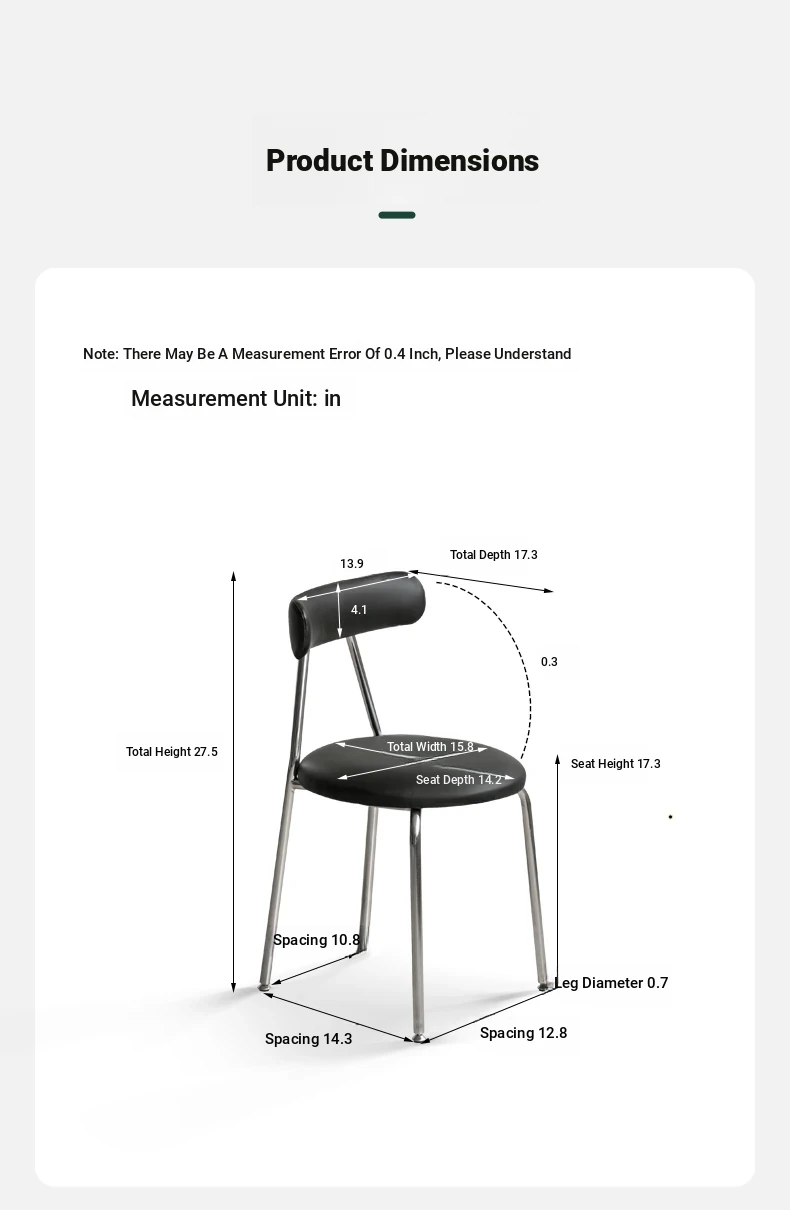 Product Dimensions

Note: There May Be A Measurement Error Of 0.4 Inch, Please Understand

Measurement Unit: in

13.9

Total Depth 17.3

4.1

0.3

Total Height 27.5

Total Width 15.8

Seat Depth 14.2

Seat Height 17.3

Spacing 10.8

Leg Diameter 0.7

Spacing 14.3

Spacing 12.8